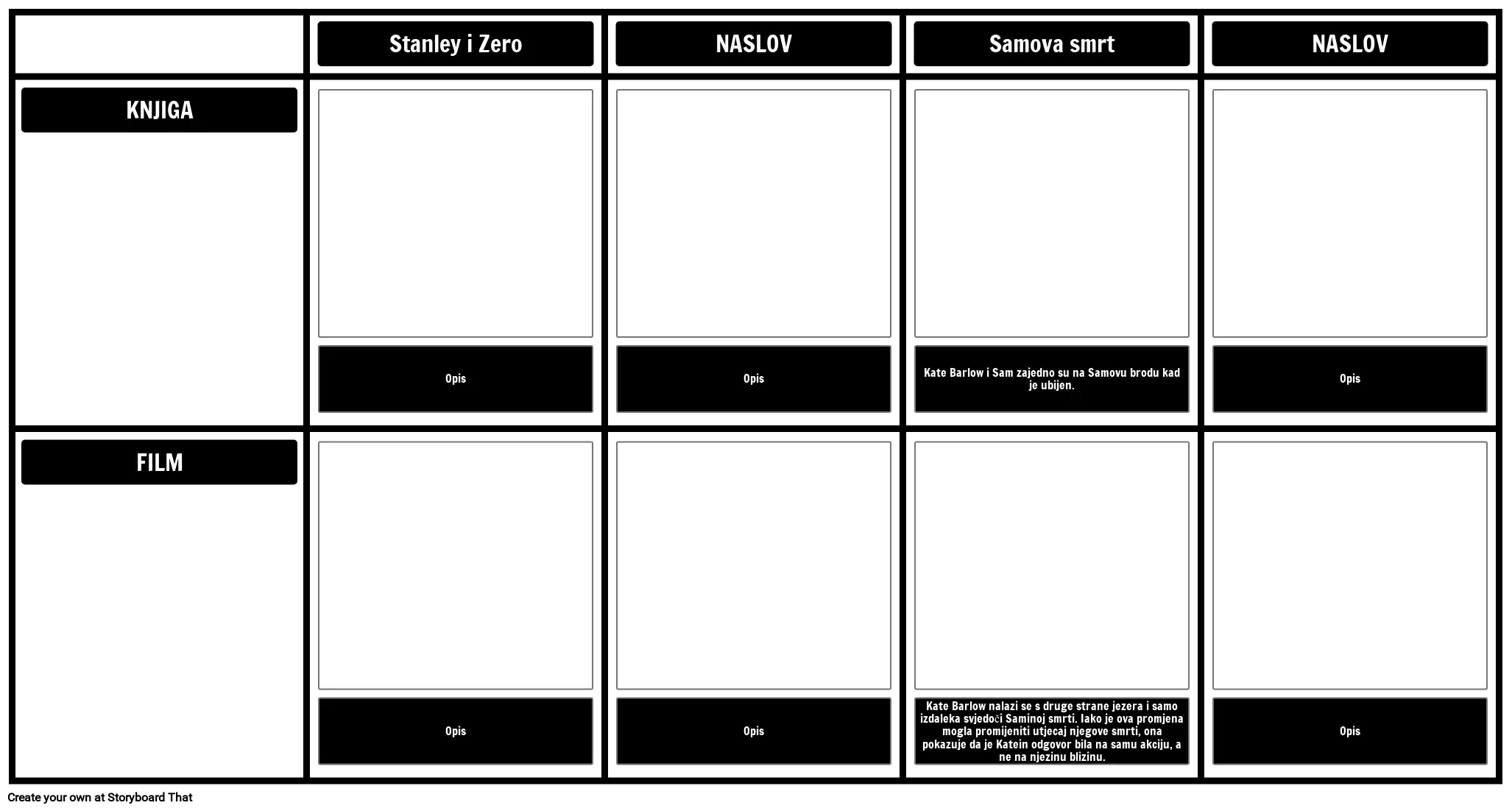 |  | Stanley i Zero | NASLOV | Samova smrt | NASLOV |
|---|---|---|---|---|
| KNJIGA | Opis | Opis | Kate Barlow i Sam zajedno su na Samovu brodu kad je ubijen. | Opis |
| FILM | Opis | Opis | Kate Barlow nalazi se s druge strane jezera i samo izdaleka svjedoči Saminoj smrti. Iako je ova promjena mogla promijeniti utjecaj njegove smrti, ona pokazuje da je Katein odgovor bila na samu akciju, a ne na njezinu blizinu. | Opis |

Create your own at Storyboard That